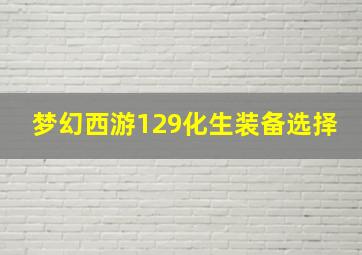 梦幻西游129化生装备选择